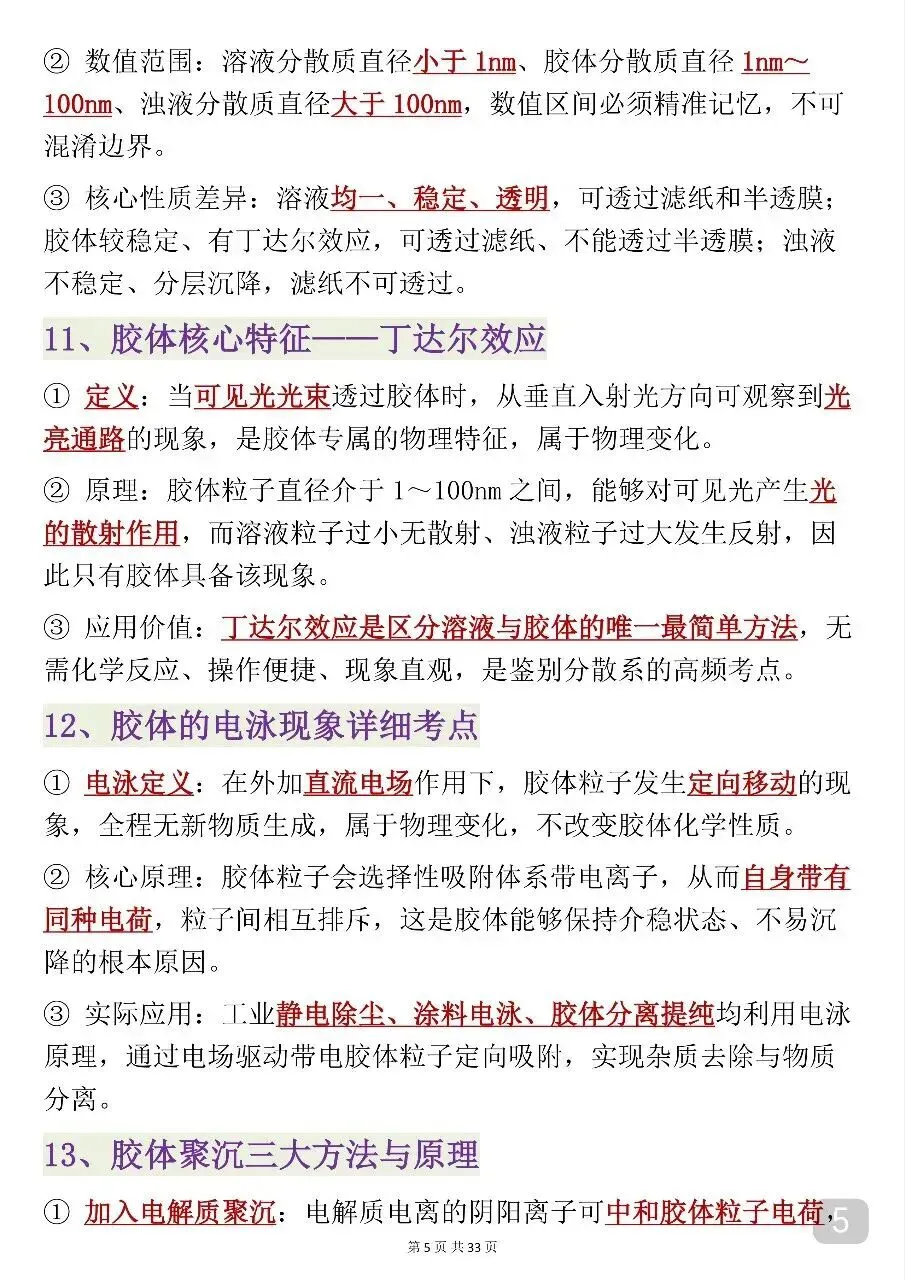 ② 数值范围：溶液分散质直径小于1nm、胶体分散质直径1nm～100nm、浊液分散质直径大于100nm，数值区间必须精准记忆，不可混淆边界。

③ 核心性质差异：溶液均一、稳定、透明，可透过滤纸和半透膜；胶体较稳定、有丁达尔效应，可透过滤纸、不能透过半透膜；浊液不稳定、分层沉降，滤纸不可透过。

11、胶体核心特征——丁达尔效应

① 定义：当可见光光束透过胶体时，从垂直入射光方向可观察到光亮通路的现象，是胶体专属的物理特征，属于物理变化。

② 原理：胶体粒子直径介于1～100nm之间，能够对可见光产生光的散射作用，而溶液粒子过小无散射、浊液粒子过大发生反射，因此只有胶体具备该现象。

③ 应用价值：丁达尔效应是区分溶液与胶体的唯一最简单方法，无需化学反应、操作便捷、现象直观，是鉴别分散系的高频考点。

12、胶体的电泳现象详细考点

① 电泳定义：在外加直流电场作用下，胶体粒子发生定向移动的现象，全程无新物质生成，属于物理变化，不改变胶体化学性质。

② 核心原理：胶体粒子会选择性吸附体系带电离子，从而自身带有同种电荷，粒子间相互排斥，这是胶体能够保持介稳状态、不易沉降的根本原因。

③ 实际应用：工业静电除尘、涂料电泳、胶体分离提纯均利用电泳原理，通过电场驱动带电胶体粒子定向吸附，实现杂质去除与物质分离。

13、胶体聚沉三大方法与原理

① 加入电解质聚沉：电解质电离的阴阳离子可中和胶体粒子电荷，

第5页 共33页

5